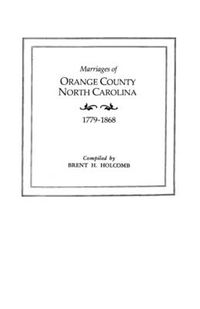 Marriages of
ORANGE COUNTY
NORTH CAROLINA

1779-1868

Compiled by
BRENT H. HOLCOMB